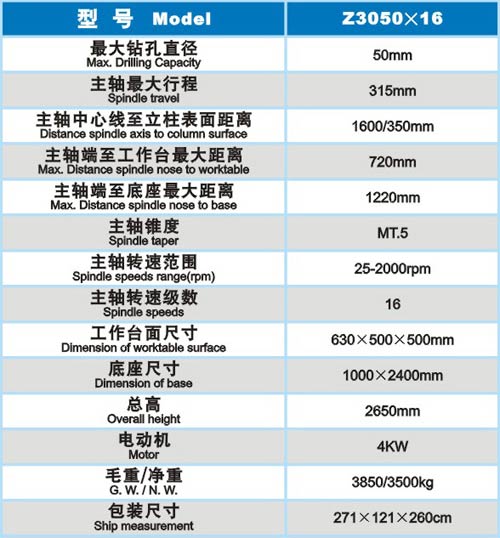 | 型 号 Model | Z3050×16 |
|---|---|
| 最大钻孔直径 Max. Drilling Capacity | 50mm |
| 主轴最大行程 Spindle travel | 315mm |
| 主轴中心线至立柱表面距离 Distance spindle axis to column surface | 1600/350mm |
| 主轴端至工作台最大距离 Max. Distance spindle nose to worktable | 720mm |
| 主轴端至底座最大距离 Max. Distance spindle nose to base | 1220mm |
| 主轴锥度 Spindle taper | MT.5 |
| 主轴转速范围 Spindle speeds range(rpm) | 25-2000rpm |
| 主轴转速级数 Spindle speeds | 16 |
| 工作台面尺寸 Dimension of worktable surface | 630×500×500mm |
| 底座尺寸 Dimension of base | 1000×2400mm |
| 总高 Overall height | 2650mm |
| 电动机 Motor | 4KW |
| 毛重/净重 G. W. / N. W. | 3850/3500kg |
| 包装尺寸 Ship measurement | 271×121×260cm |